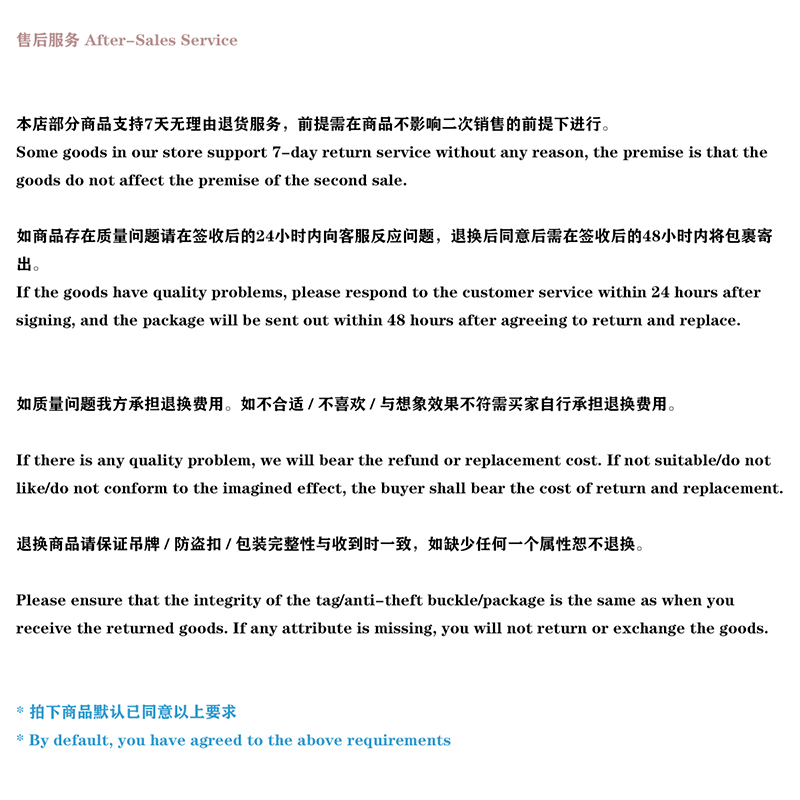 售后服务 After-Sales Service

本店部分商品支持7天无理由退货服务，前提需在商品不影响二次销售的前提下进行。
Some goods in our store support 7-day return service without any reason, the premise is that the goods do not affect the premise of the second sale.

如商品存在质量问题请在签收后的24小时内向客服反应问题，退换后同意后需在签收后的48小时内将包裹寄出。
If the goods have quality problems, please respond to the customer service within 24 hours after signing, and the package will be sent out within 48 hours after agreeing to return and replace.

如质量问题我方承担退换费用。如不合适 / 不喜欢 / 与想象效果不符需买家自行承担退换费用。

If there is any quality problem, we will bear the refund or replacement cost. If not suitable/do not like/do not conform to the imagined effect, the buyer shall bear the cost of return and replacement.

退换商品请保证吊牌 / 防盗扣 / 包装完整性与收到时一致，如缺少任何一个属性恕不退换。

Please ensure that the integrity of the tag/anti-theft buckle/package is the same as when you receive the returned goods. If any attribute is missing, you will not return or exchange the goods.

* 拍下商品默认已同意以上要求
* By default, you have agreed to the above requirements